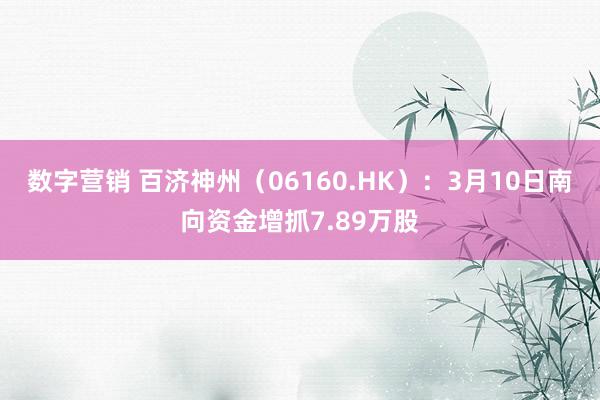 数字营销 百济神州（06160.HK）：3月10日南向资金增抓7.89万股